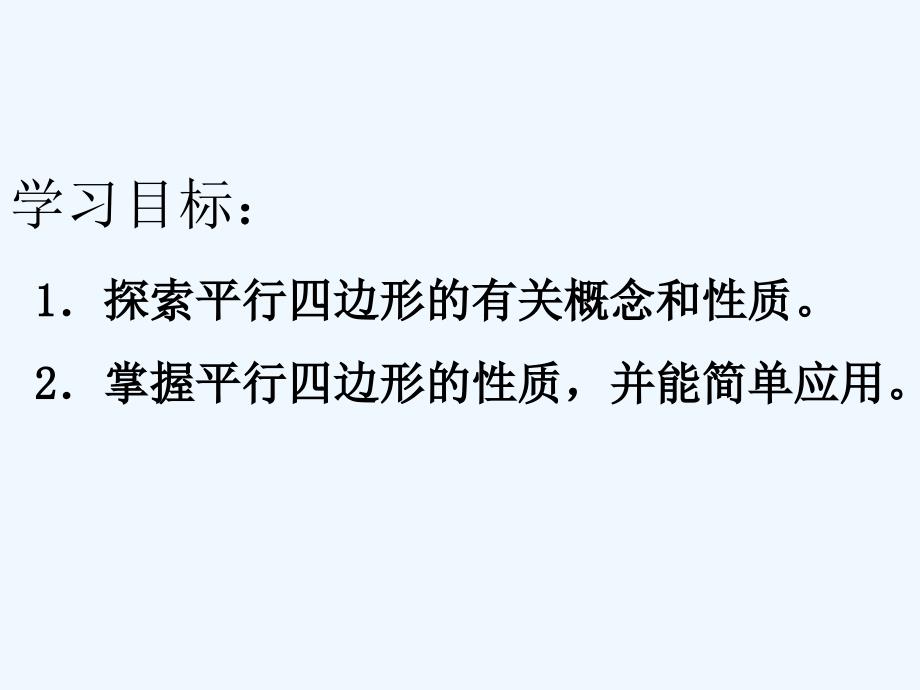 学习目标：

1. 探索平行四边形的有关概念和性质。

2. 掌握平行四边形的性质，并能简单应用。